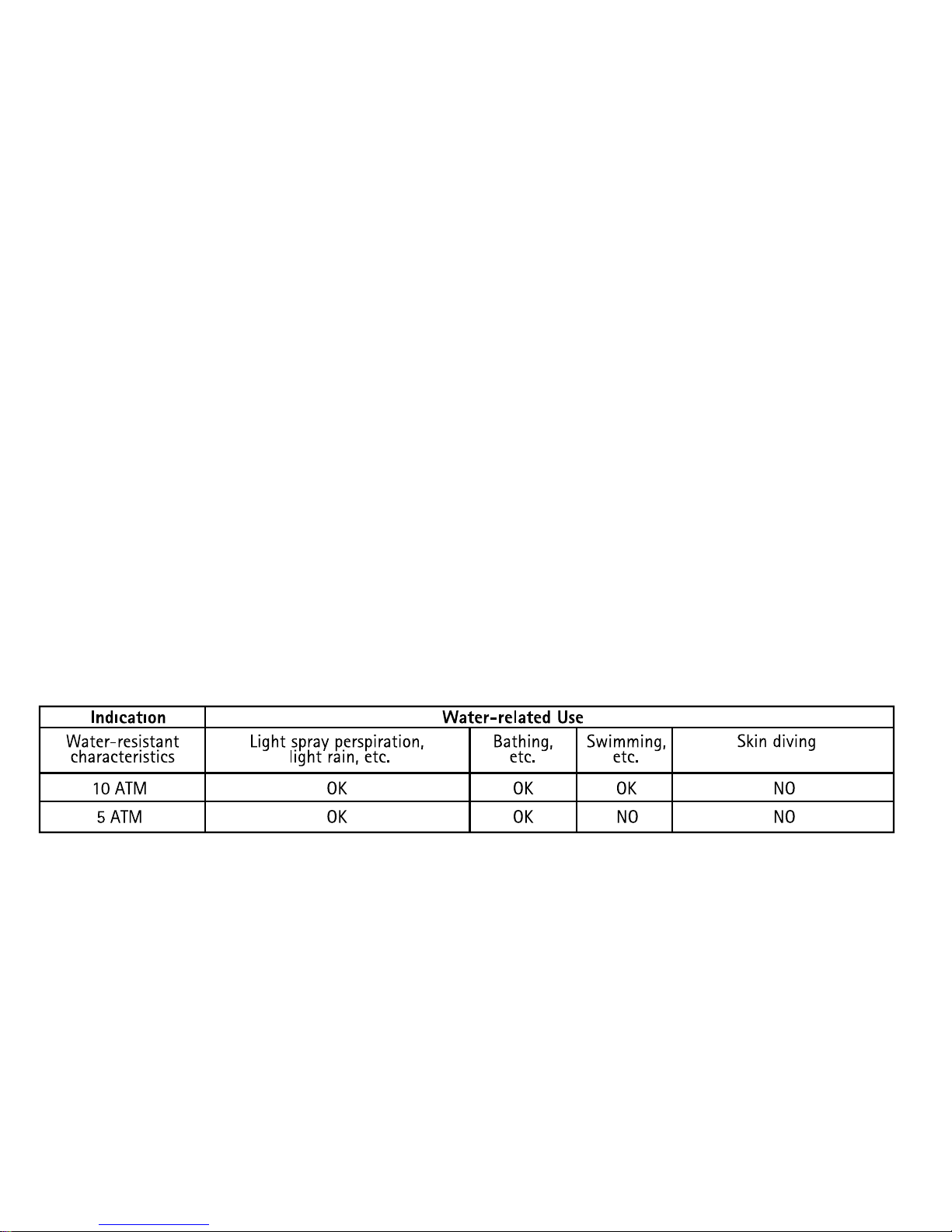 | Indication | Water-related Use | | | |
|---|---|---|---|---|
| Water-resistant characteristics | Light spray perspiration, light rain, etc. | Bathing, etc. | Swimming, etc. | Skin diving |
| 10 ATM | OK | OK | OK | NO |
| 5 ATM | OK | OK | NO | NO |